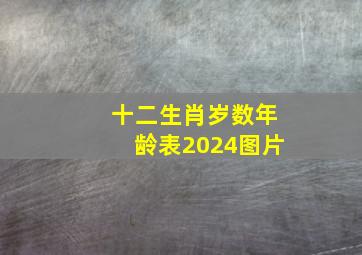 十二生肖岁数年龄表2024图片